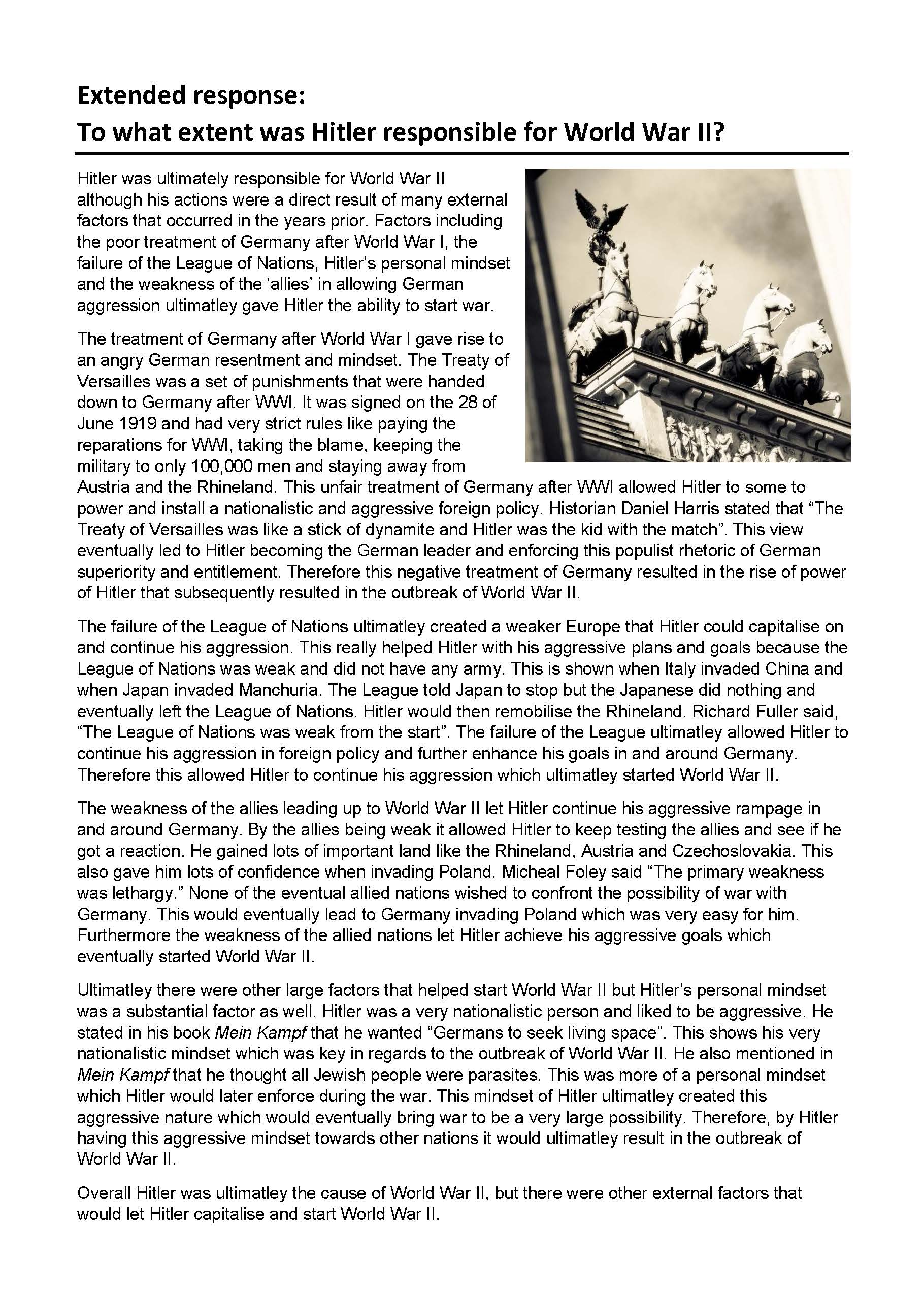 Extended response:
To what extent was Hitler responsible for World War II?

Hitler was ultimately responsible for World War II although his actions were a direct result of many external factors that occurred in the years prior. Factors including the poor treatment of Germany after World War I, the failure of the League of Nations, Hitler's personal mindset and the weakness of the 'allies' in allowing German aggression ultimatley gave Hitler the ability to start war.

The treatment of Germany after World War I gave rise to an angry German resentment and mindset. The Treaty of Versailles was a set of punishments that were handed down to Germany after WWI. It was signed on the 28 of June 1919 and had very strict rules like paying the reparations for WWI, taking the blame, keeping the military to only 100,000 men and staying away from Austria and the Rhineland. This unfair treatment of Germany after WWI allowed Hitler to some to power and install a nationalistic and aggressive foreign policy. Historian Daniel Harris stated that "The Treaty of Versailles was like a stick of dynamite and Hitler was the kid with the match". This view eventually led to Hitler becoming the German leader and enforcing this populist rhetoric of German superiority and entitlement. Therefore this negative treatment of Germany resulted in the rise of power of Hitler that subsequently resulted in the outbreak of World War II.

The failure of the League of Nations ultimatley created a weaker Europe that Hitler could capitalise on and continue his aggression. This really helped Hitler with his aggressive plans and goals because the League of Nations was weak and did not have any army. This is shown when Italy invaded China and when Japan invaded Manchuria. The League told Japan to stop but the Japanese did nothing and eventually left the League of Nations. Hitler would then remobilise the Rhineland. Richard Fuller said, "The League of Nations was weak from the start". The failure of the League ultimatley allowed Hitler to continue his aggression in foreign policy and further enhance his goals in and around Germany. Therefore this allowed Hitler to continue his aggression which ultimatley started World War II.

The weakness of the allies leading up to World War II let Hitler continue his aggressive rampage in and around Germany. By the allies being weak it allowed Hitler to keep testing the allies and see if he got a reaction. He gained lots of important land like the Rhineland, Austria and Czechoslovakia. This also gave him lots of confidence when invading Poland. Micheal Foley said "The primary weakness was lethargy." None of the eventual allied nations wished to confront the possibility of war with Germany. This would eventually lead to Germany invading Poland which was very easy for him. Furthermore the weakness of the allied nations let Hitler achieve his aggressive goals which eventually started World War II.

Ultimatley there were other large factors that helped start World War II but Hitler's personal mindset was a substantial factor as well. Hitler was a very nationalistic person and liked to be aggressive. He stated in his book Mein Kampf that he wanted "Germans to seek living space". This shows his very nationalistic mindset which was key in regards to the outbreak of World War II. He also mentioned in Mein Kampf that he thought all Jewish people were parasites. This was more of a personal mindset which Hitler would later enforce during the war. This mindset of Hitler ultimatley created this aggressive nature which would eventually bring war to be a very large possibility. Therefore, by Hitler having this aggressive mindset towards other nations it would ultimatley result in the outbreak of World War II.

Overall Hitler was ultimatley the cause of World War II, but there were other external factors that would let Hitler capitalise and start World War II.